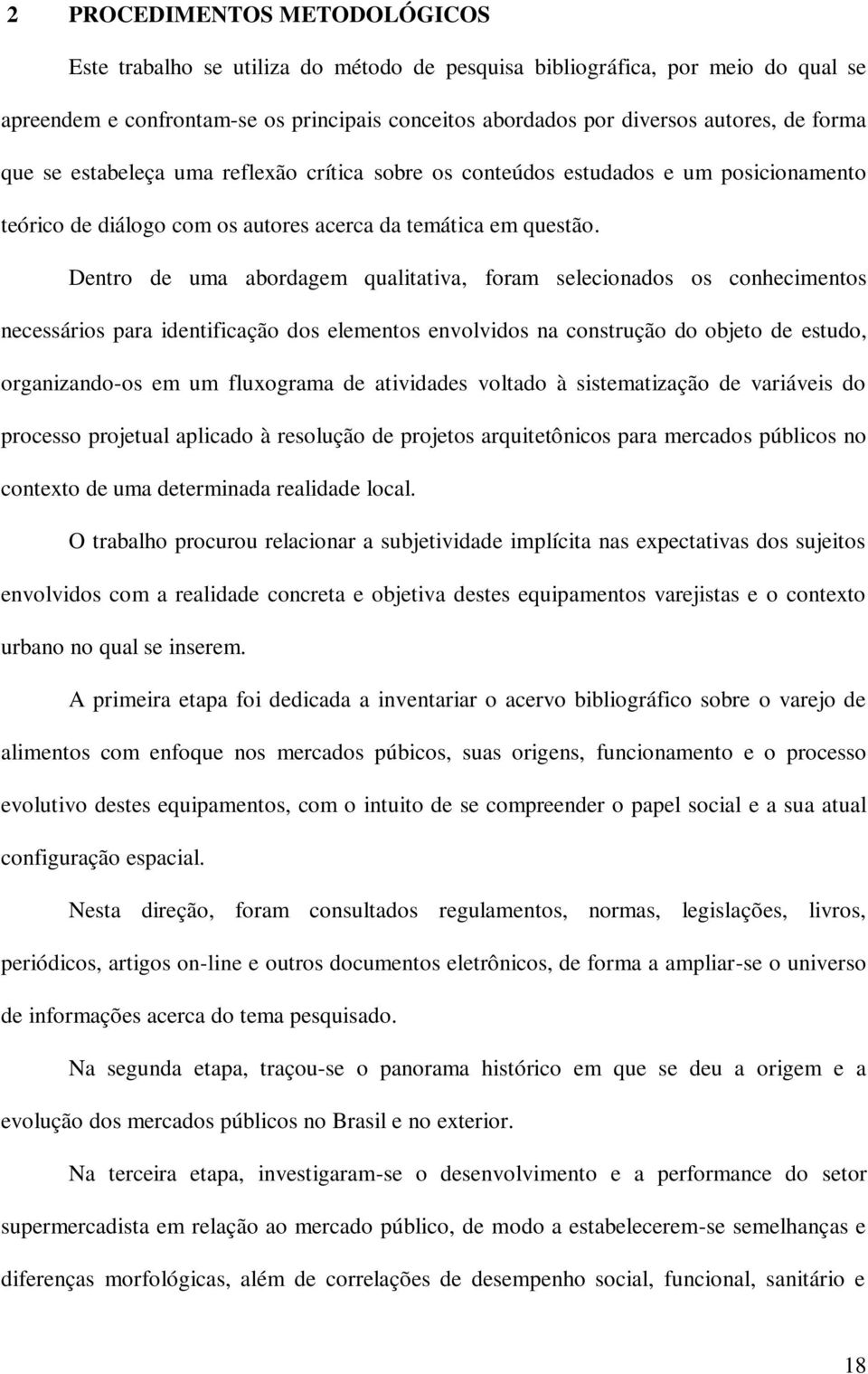 2 PROCEDIMENTOS METODOLÓGICOS

Este trabalho se utiliza do método de pesquisa bibliográfica, por meio do qual se apreendem e confrontam-se os principais conceitos abordados por diversos autores, de forma que se estabeleça uma reflexão crítica sobre os conteúdos estudados e um posicionamento teórico de diálogo com os autores acerca da temática em questão.

Dentro de uma abordagem qualitativa, foram selecionados os conhecimentos necessários para identificação dos elementos envolvidos na construção do objeto de estudo, organizando-os em um fluxograma de atividades voltado à sistematização de variáveis do processo projetual aplicado à resolução de projetos arquitetônicos para mercados públicos no contexto de uma determinada realidade local.

O trabalho procurou relacionar a subjetividade implícita nas expectativas dos sujeitos envolvidos com a realidade concreta e objetiva destes equipamentos varejistas e o contexto urbano no qual se inserem.

A primeira etapa foi dedicada a inventariar o acervo bibliográfico sobre o varejo de alimentos com enfoque nos mercados púbicos, suas origens, funcionamento e o processo evolutivo destes equipamentos, com o intuito de se compreender o papel social e a sua atual configuração espacial.

Nesta direção, foram consultados regulamentos, normas, legislações, livros, periódicos, artigos on-line e outros documentos eletrônicos, de forma a ampliar-se o universo de informações acerca do tema pesquisado.

Na segunda etapa, traçou-se o panorama histórico em que se deu a origem e a evolução dos mercados públicos no Brasil e no exterior.

Na terceira etapa, investigaram-se o desenvolvimento e a performance do setor supermercadista em relação ao mercado público, de modo a estabelecerem-se semelhanças e diferenças morfológicas, além de correlações de desempenho social, funcional, sanitário e

18